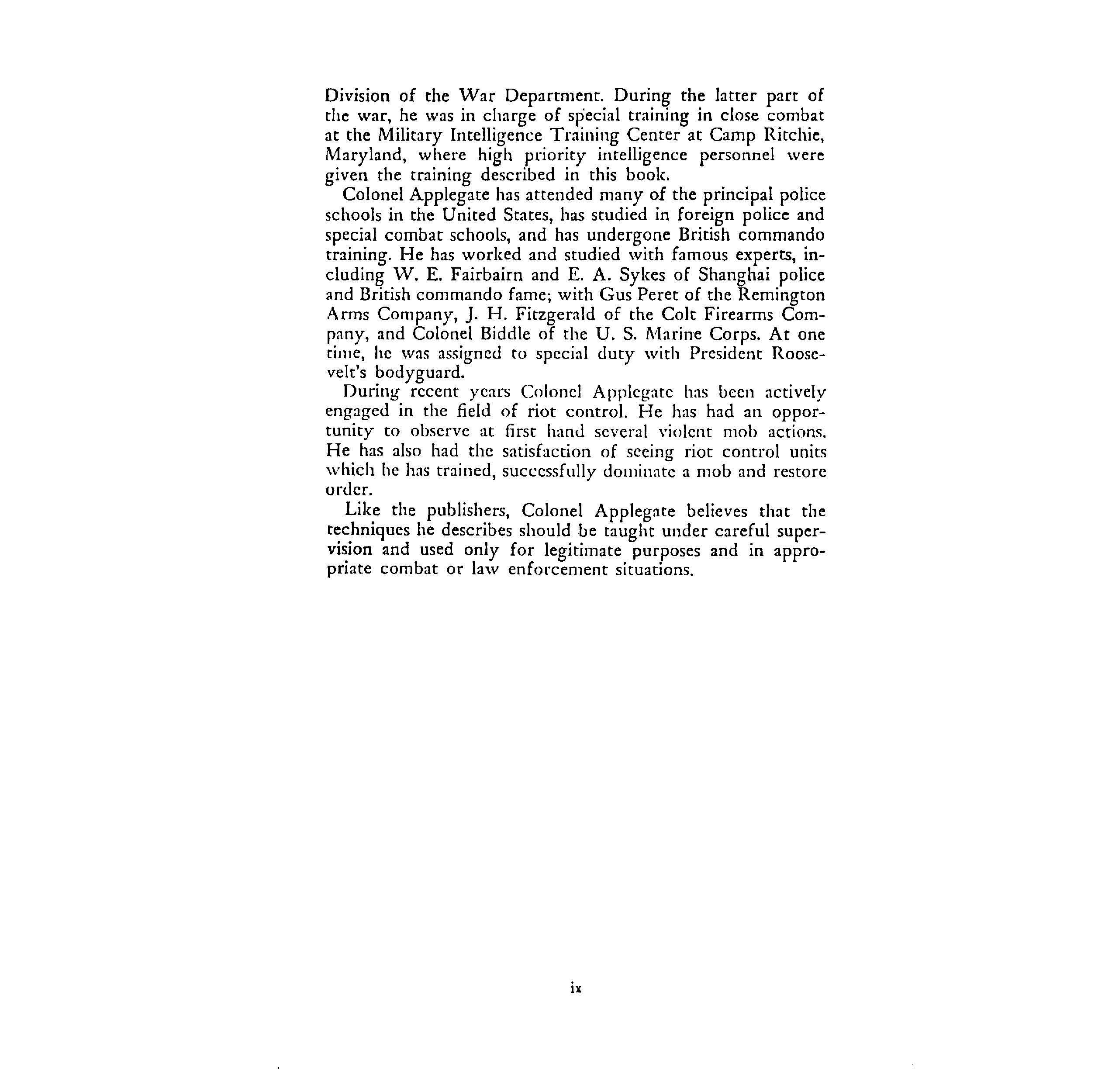 Division of the War Department. During the latter part of the war, he was in charge of special training in close combat at the Military Intelligence Training Center at Camp Ritchie, Maryland, where high priority intelligence personnel were given the training described in this book.

Colonel Applegate has attended many of the principal police schools in the United States, has studied in foreign police and special combat schools, and has undergone British commando training. He has worked and studied with famous experts, including W. E. Fairbairn and E. A. Sykes of Shanghai police and British commando fame; with Gus Peret of the Remington Arms Company, J. H. Fitzgerald of the Colt Firearms Company, and Colonel Biddle of the U. S. Marine Corps. At one time, he was assigned to special duty with President Roosevelt's bodyguard.

During recent years Colonel Applegate has been actively engaged in the field of riot control. He has had an opportunity to observe at first hand several violent mob actions. He has also had the satisfaction of seeing riot control units which he has trained, successfully dominate a mob and restore order.

Like the publishers, Colonel Applegate believes that the techniques he describes should be taught under careful supervision and used only for legitimate purposes and in appropriate combat or law enforcement situations.

ix